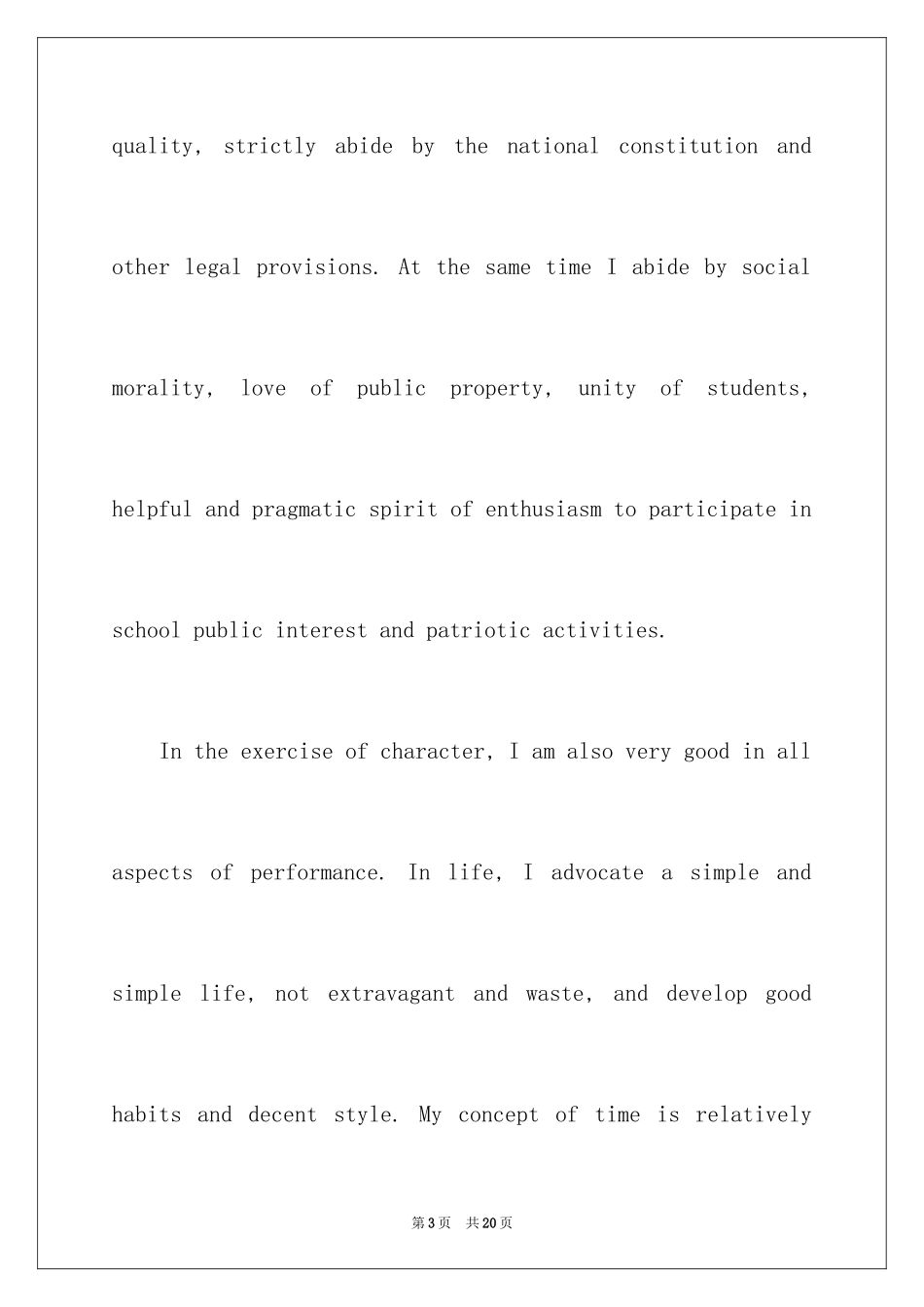 quality, strictly abide by the national constitution and other legal provisions. At the same time I abide by social morality, love of public property, unity of students, helpful and pragmatic spirit of enthusiasm to participate in school public interest and patriotic activities.

In the exercise of character, I am also very good in all aspects of performance. In life, I advocate a simple and simple life, not extravagant and waste, and develop good habits and decent style. My concept of time is relatively

第3页 共20页